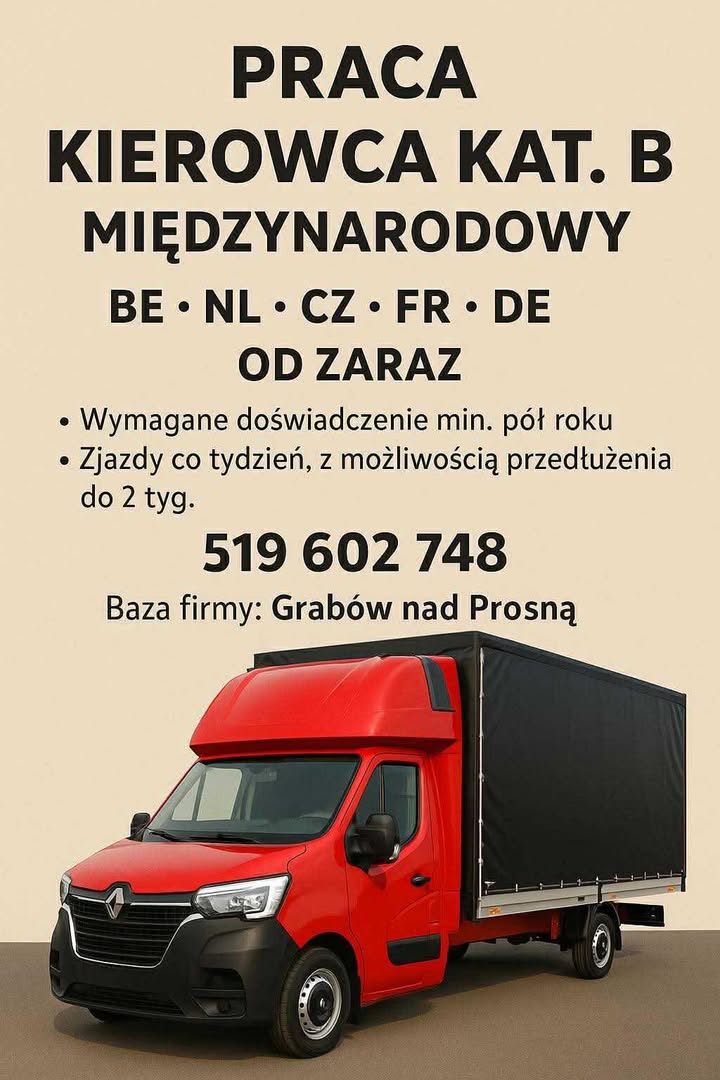 PRACA
KIEROWCA KAT. B
MIĘDZYNARODOWY

BE • NL • CZ • FR • DE
OD ZARAZ

• Wymagane doświadczenie min. pół roku
• Zjazdy co tydzień, z możliwością przedłużenia do 2 tyg.

519 602 748

Baza firmy: Grabów nad Prosną